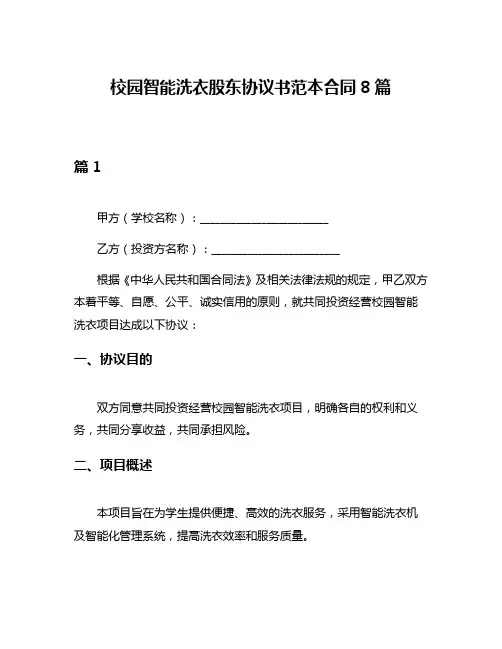 校园智能洗衣股东协议书范本合同 8 篇

篇 1

甲方（学校名称）：______________________

乙方（投资方名称）：______________________

根据《中华人民共和国合同法》及相关法律法规的规定，甲乙双方本着平等、自愿、公平、诚实信用的原则，就共同投资经营校园智能洗衣项目达成以下协议：

一、协议目的

双方同意共同投资经营校园智能洗衣项目，明确各自的权利和义务，共同分享收益，共同承担风险。

二、项目概述

本项目旨在为学生提供便捷、高效的洗衣服务，采用智能洗衣机及智能化管理系统，提高洗衣效率和服务质量。